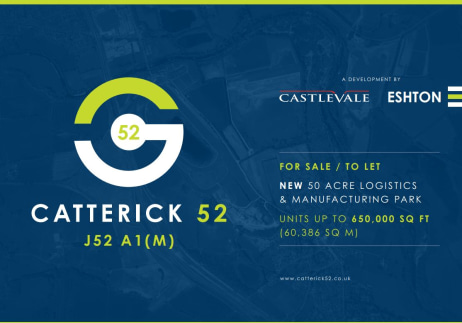 52

CATTERICK 52

J52 A1(M)

A DEVELOPMENT BY

CASTLEVALE

ESHTON

FOR SALE / TO LET

NEW 50 ACRE LOGISTICS & MANUFACTURING PARK

UNITS UP TO 650,000 SQ FT (60,386 SQ M)

www.catterick52.co.uk